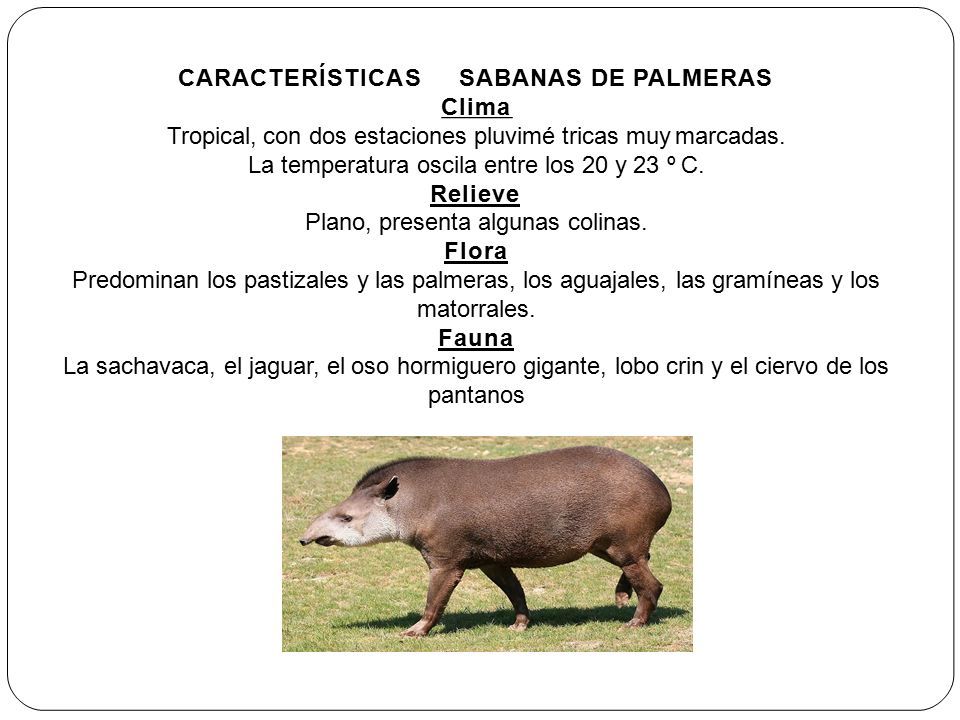 CARACTERÍSTICAS SABANAS DE PALMERAS
Clima
Tropical, con dos estaciones pluvimé tricas muy marcadas. La temperatura oscila entre los 20 y 23 º C.
Relieve
Plano, presenta algunas colinas.
Flora
Predominan los pastizales y las palmeras, los aguajales, las gramíneas y los matorrales.
Fauna
La sachavaca, el jaguar, el oso hormiguero gigante, lobo crin y el ciervo de los pantanos